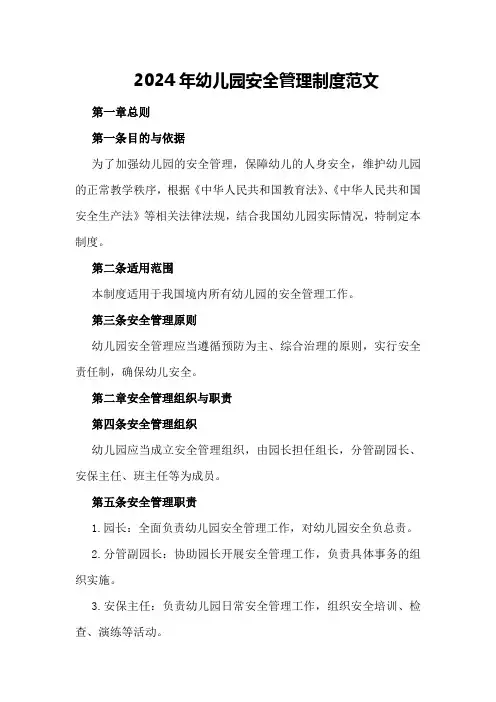 2024年幼儿园安全管理制度范文

第一章总则

第一条目的与依据

为了加强幼儿园的安全管理，保障幼儿的人身安全，维护幼儿园的正常教学秩序，根据《中华人民共和国教育法》、《中华人民共和国安全生产法》等相关法律法规，结合我国幼儿园实际情况，特制定本制度。

第二条适用范围

本制度适用于我国境内所有幼儿园的安全管理工作。

第三条安全管理原则

幼儿园安全管理应当遵循预防为主、综合治理的原则，实行安全责任制，确保幼儿安全。

第二章安全管理组织与职责

第四条安全管理组织

幼儿园应当成立安全管理组织，由园长担任组长，分管副园长、安保主任、班主任等为成员。

第五条安全管理职责

1.园长：全面负责幼儿园安全管理工作，对幼儿园安全负总责。

2.分管副园长：协助园长开展安全管理工作，负责具体事务的组织实施。

3.安保主任：负责幼儿园日常安全管理工作，组织安全培训、检查、演练等活动。